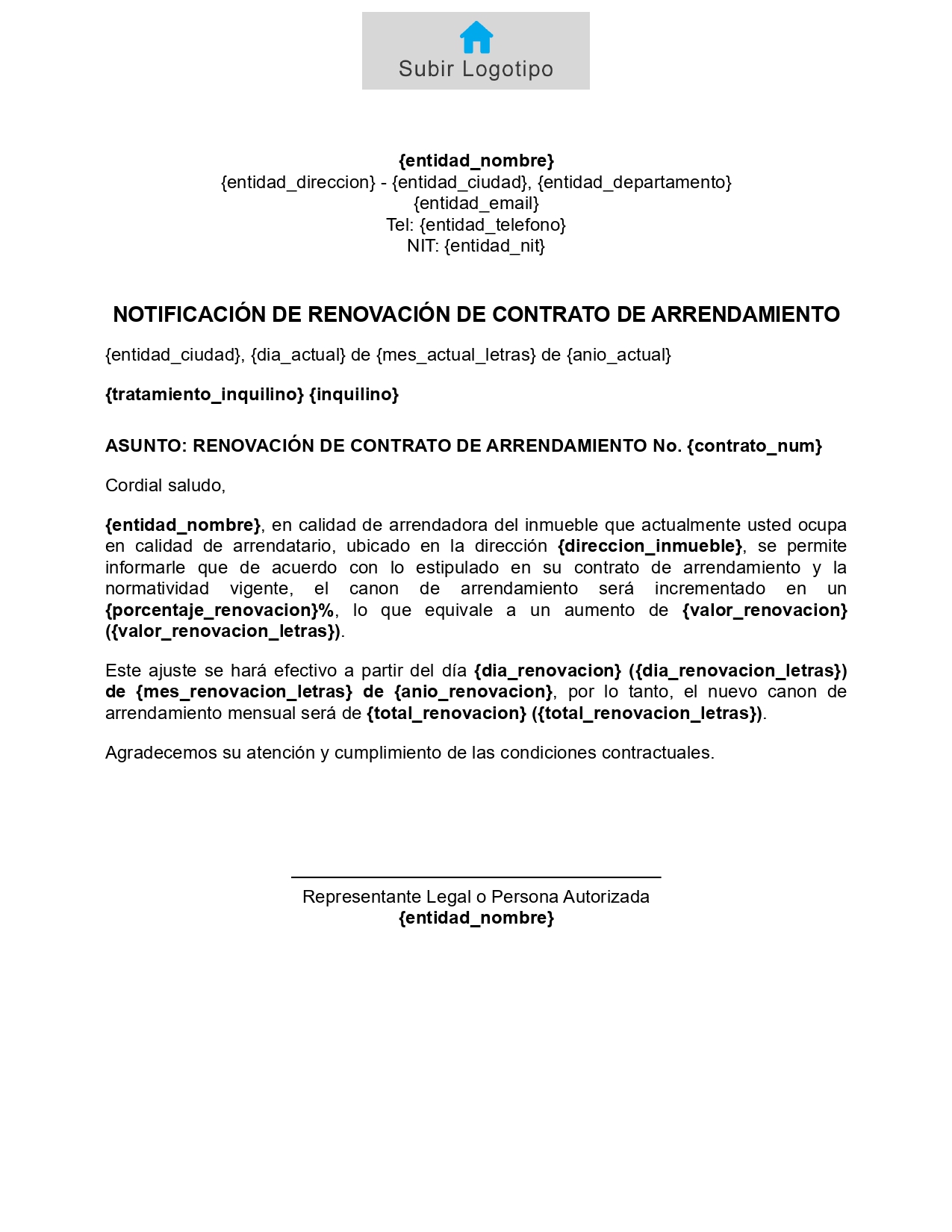 Subir Logotipo

{entidad_nombre}
{entidad_direccion} - {entidad_ciudad}, {entidad_departamento}
{entidad_email}
Tel: {entidad_telefono}
NIT: {entidad_nit}

NOTIFICACIÓN DE RENOVACIÓN DE CONTRATO DE ARRENDAMIENTO

{entidad_ciudad}, {dia_actual} de {mes_actual_letras} de {anio_actual}

{tratamiento_inquilino} {inquilino}

ASUNTO: RENOVACIÓN DE CONTRATO DE ARRENDAMIENTO No. {contrato_num}

Cordial saludo,

{entidad_nombre}, en calidad de arrendadora del inmueble que actualmente usted ocupa en calidad de arrendatario, ubicado en la dirección {direccion_inmueble}, se permite informarle que de acuerdo con lo estipulado en su contrato de arrendamiento y la normatividad vigente, el canon de arrendamiento será incrementado en un {porcentaje_renovacion}%, lo que equivale a un aumento de {valor_renovacion} ({valor_renovacion_letras}).

Este ajuste se hará efectivo a partir del día {dia_renovacion} ({dia_renovacion_letras}) de {mes_renovacion_letras} de {anio_renovacion}, por lo tanto, el nuevo canon de arrendamiento mensual será de {total_renovacion} ({total_renovacion_letras}).

Agradecemos su atención y cumplimiento de las condiciones contractuales.

Representante Legal o Persona Autorizada
{entidad_nombre}